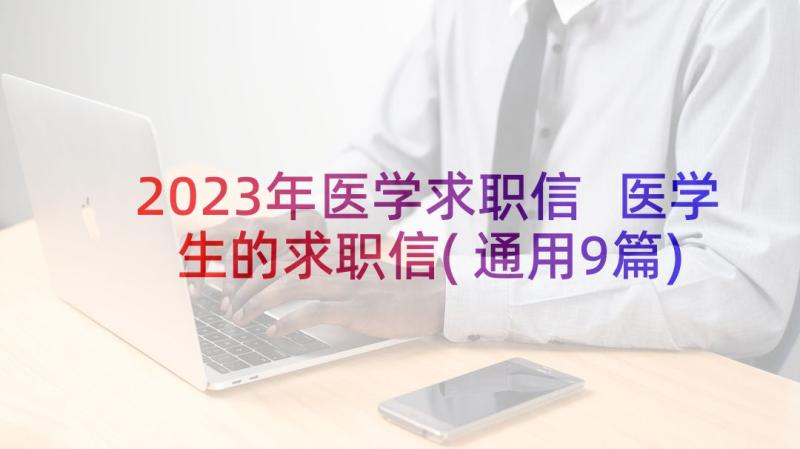 2023年医学求职信 医学生的求职信(通用9篇)